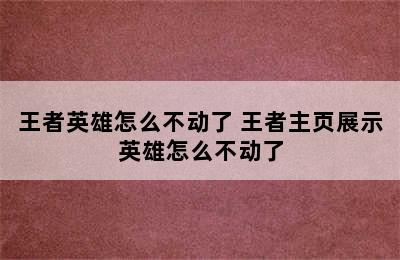 王者英雄怎么不动了 王者主页展示英雄怎么不动了